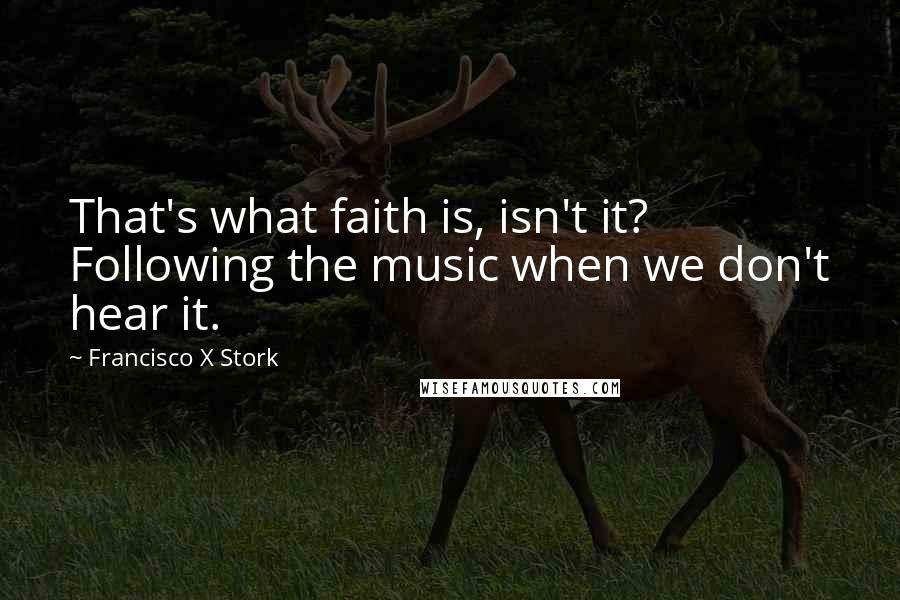 That's what faith is, isn't it? Following the music when we don't hear it.

~ Francisco X Stork

WISEFAMOUSQUOTES.COM